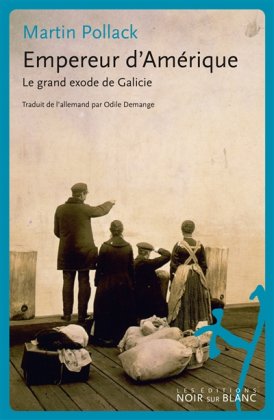 Martin Pollack

Empereur d'Amérique

Le grand exode de Galicie

Traduit de l'allemand par Odile Demange

LES ÉDITIONS
NOIR SUR BLANC